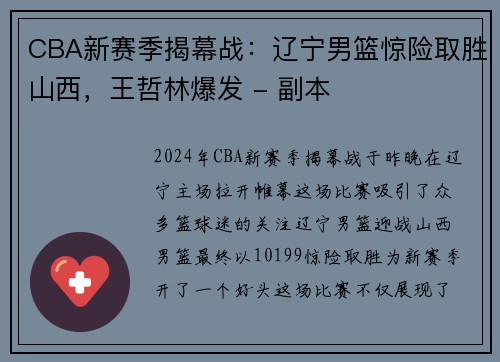 CBA新赛季揭幕战：辽宁男篮惊险取胜山西，王哲林爆发 - 副本

2024年CBA新赛季揭幕战于昨晚在辽宁主场拉开帷幕这场比赛吸引了众多篮球迷的关注辽宁男篮迎战山西男篮最终以10199惊险取胜为新赛季开了一个好头这场比赛不仅展现了